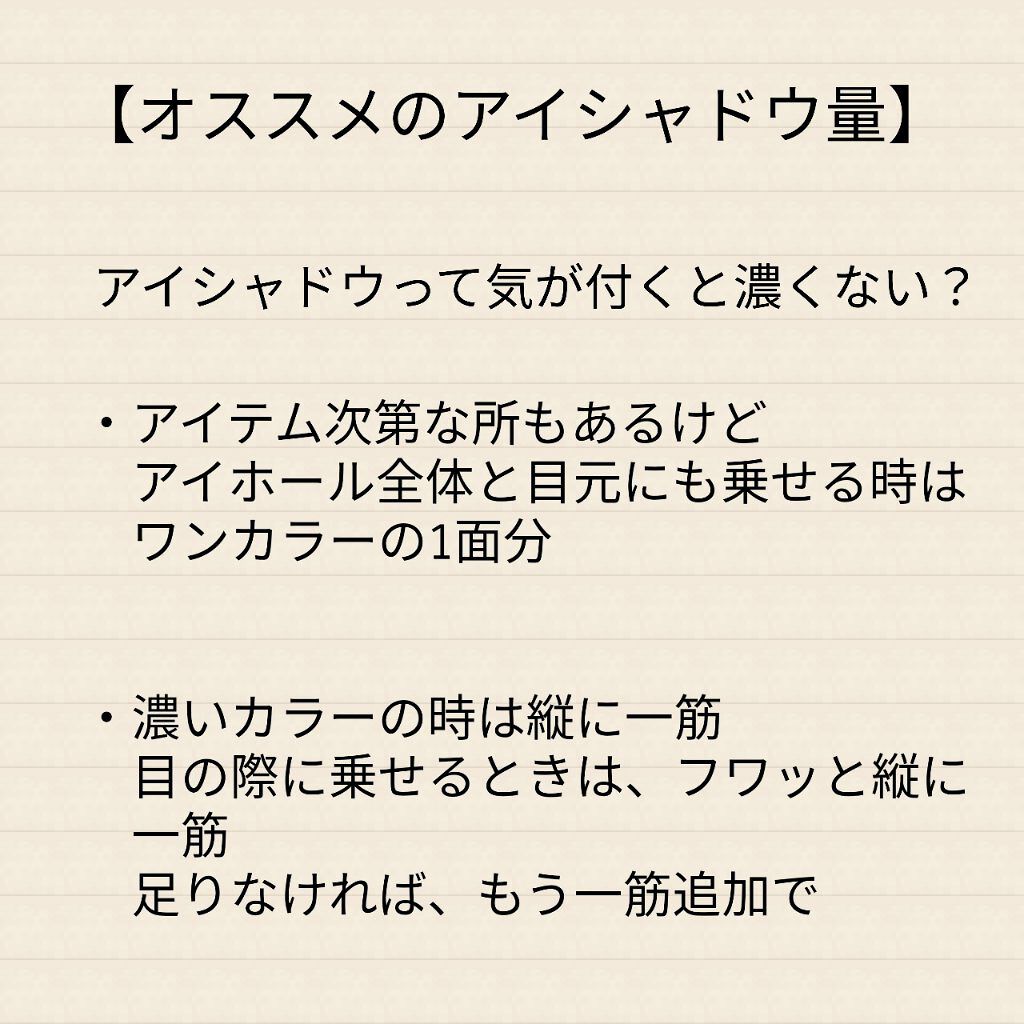 【オススメのアイシャドウ量】

アイシャドウって気が付くと濃くない？

・アイテム次第な所もあるけど
アイホール全体と目元にも乗せる時は
ワンカラーの1面分

・濃いカラーの時は縦に一筋
目の際に乗せるときは、フワッと縦に一筋
足りなければ、もう一筋追加で